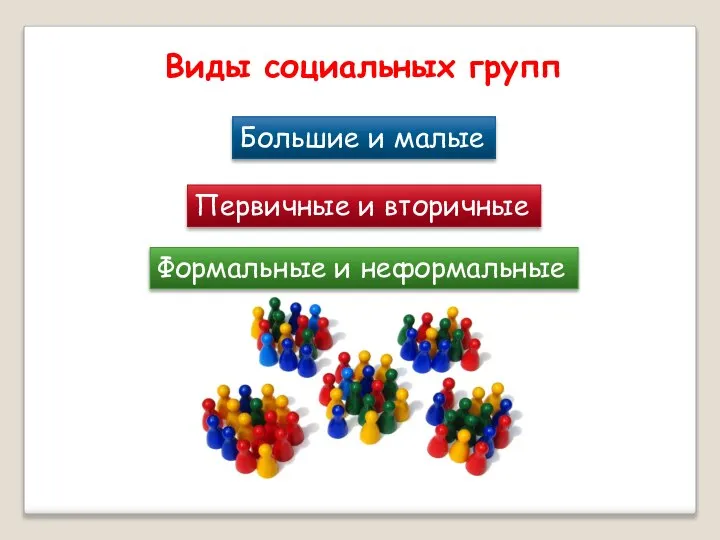 Виды социальных групп

Большие и малые

Первичные и вторичные

Формальные и неформальные